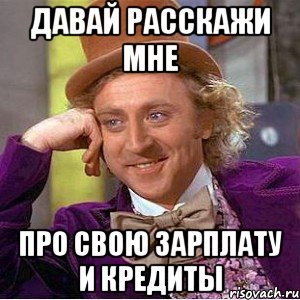 ДАВАЙ РАССКАЖИ МНЕ

ПРО СВОЮ ЗАРПЛАТУ И КРЕДИТЫ

risovach.ru